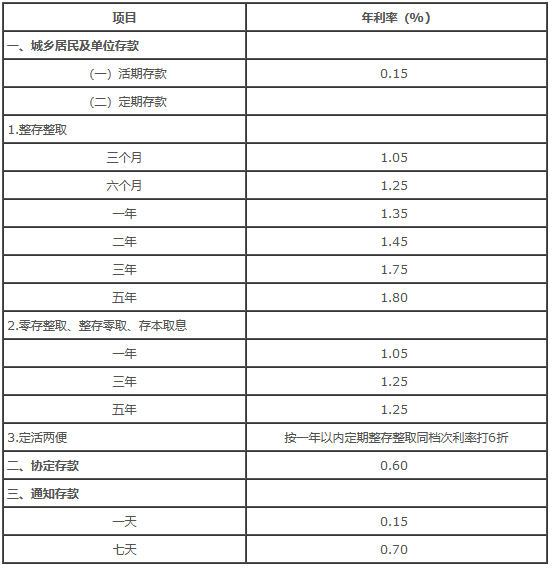 | 项目 | 年利率（%） |
|---|---|
| 一、城乡居民及单位存款 | |
| （一）活期存款 | 0.15 |
| （二）定期存款 | |
| 1.整存整取 | |
| 三个月 | 1.05 |
| 六个月 | 1.25 |
| 一年 | 1.35 |
| 二年 | 1.45 |
| 三年 | 1.75 |
| 五年 | 1.80 |
| 2.零存整取、整存零取、存本取息 | |
| 一年 | 1.05 |
| 三年 | 1.25 |
| 五年 | 1.25 |
| 3.定活两便 | 按一年以内定期整存整取同档次利率打6折 |
| 二、协定存款 | 0.60 |
| 三、通知存款 | |
| 一天 | 0.15 |
| 七天 | 0.70 |